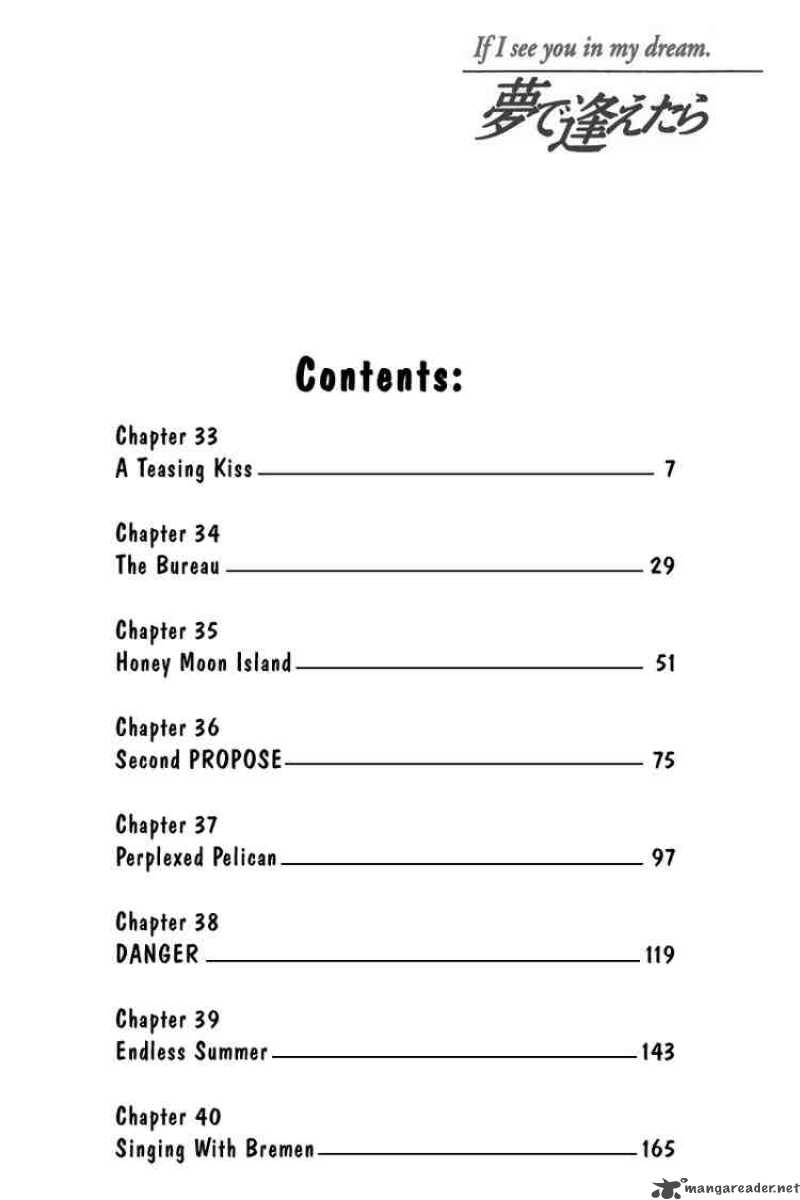 If I see you in my dream.
夢で逢えたら

Contents:

Chapter 33
A Teasing Kiss 7

Chapter 34
The Bureau 29

Chapter 35
Honey Moon Island 51

Chapter 36
Second PROPOSE 75

Chapter 37
Perplexed Pelican 97

Chapter 38
DANGER 119

Chapter 39
Endless Summer 143

Chapter 40
Singing With Bremen 165

mangareader.net